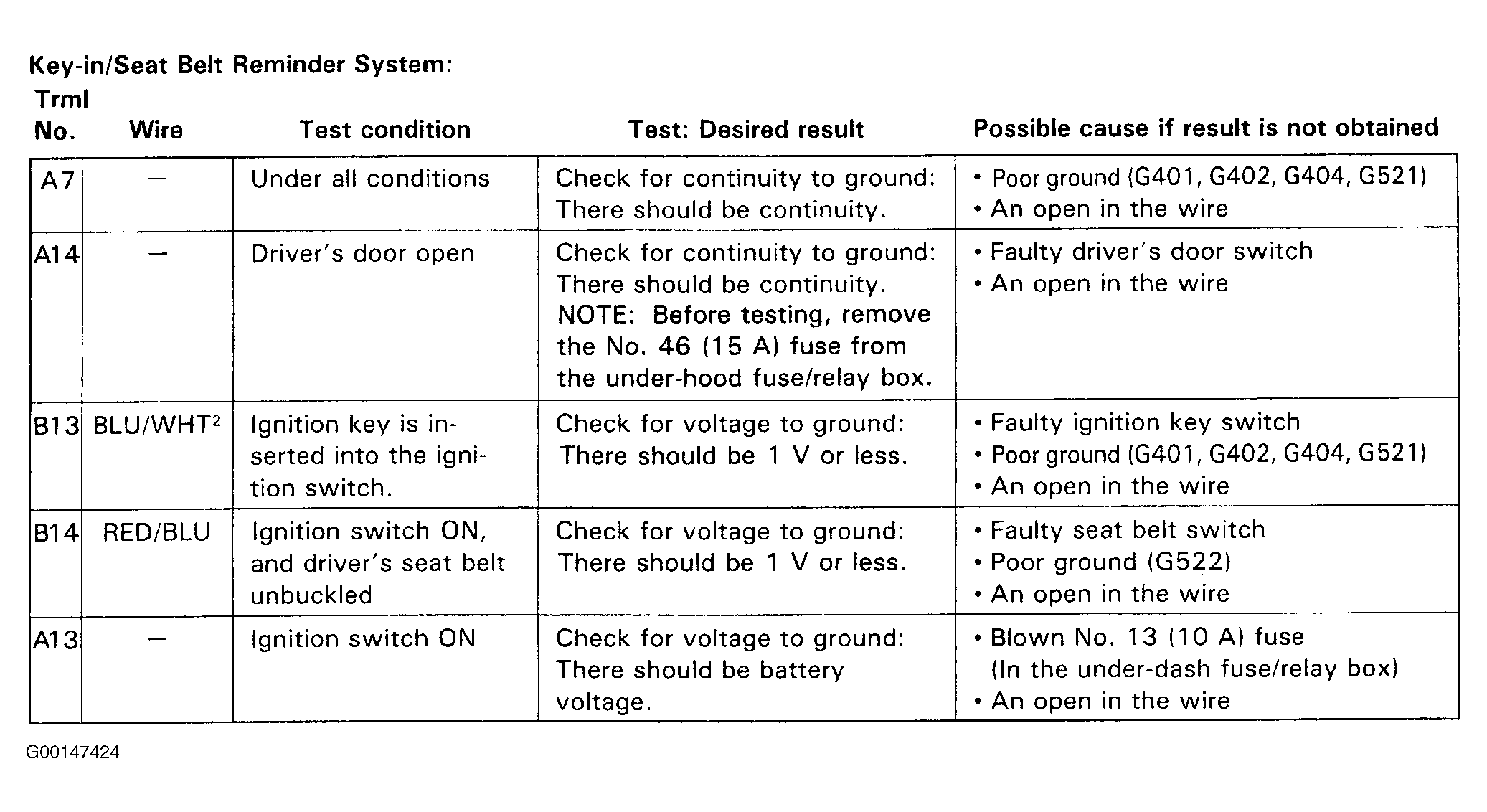 Key-in/Seat Belt Reminder System:

| Trml No. | Wire | Test condition | Test: Desired result | Possible cause if result is not obtained |
|---|---|---|---|---|
| A7 | — | Under all conditions | Check for continuity to ground: There should be continuity. | • Poor ground (G401, G402, G404, G521) • An open in the wire |
| A14 | — | Driver's door open | Check for continuity to ground: There should be continuity. NOTE: Before testing, remove the No. 46 (15 A) fuse from the under-hood fuse/relay box. | • Faulty driver's door switch • An open in the wire |
| B13 | BLU/WHT$^2$ | Ignition key is inserted into the ignition switch. | Check for voltage to ground: There should be 1 V or less. | • Faulty ignition key switch • Poor ground (G401, G402, G404, G521) • An open in the wire |
| B14 | RED/BLU | Ignition switch ON, and driver's seat belt unbuckled | Check for voltage to ground: There should be 1 V or less. | • Faulty seat belt switch • Poor ground (G522) • An open in the wire |
| A13 | — | Ignition switch ON | Check for voltage to ground: There should be battery voltage. | • Blown No. 13 (10 A) fuse (In the under-dash fuse/relay box) • An open in the wire |

G00147424